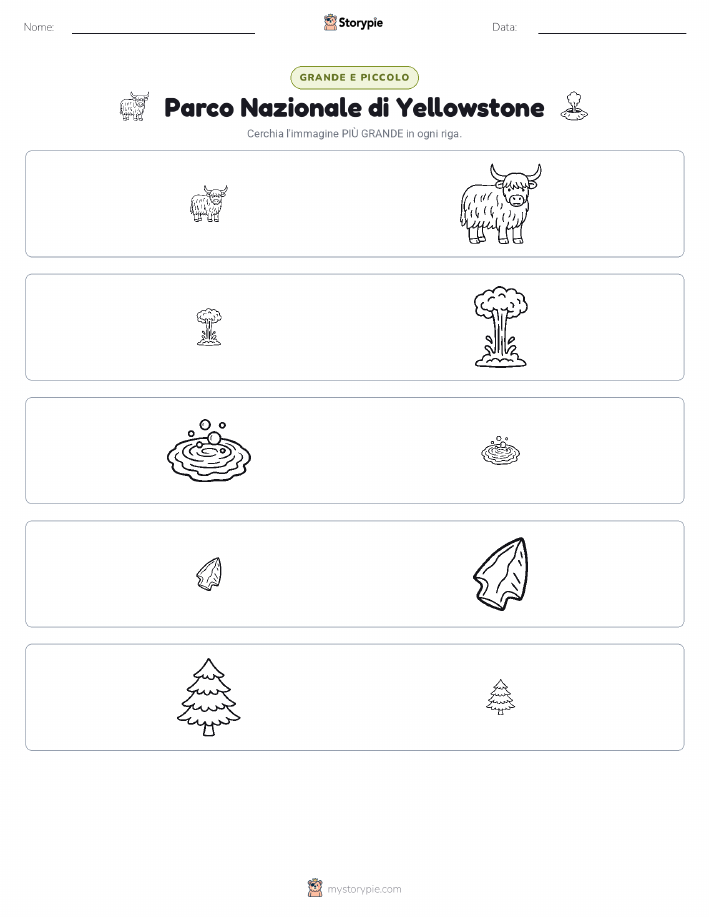 Nome: ____ Storypie Data: ____

GRANDE E PICCOLO

Parco Nazionale di Yellowstone

Cerchia l'immagine PIÙ GRANDE in ogni riga.

mystorypie.com